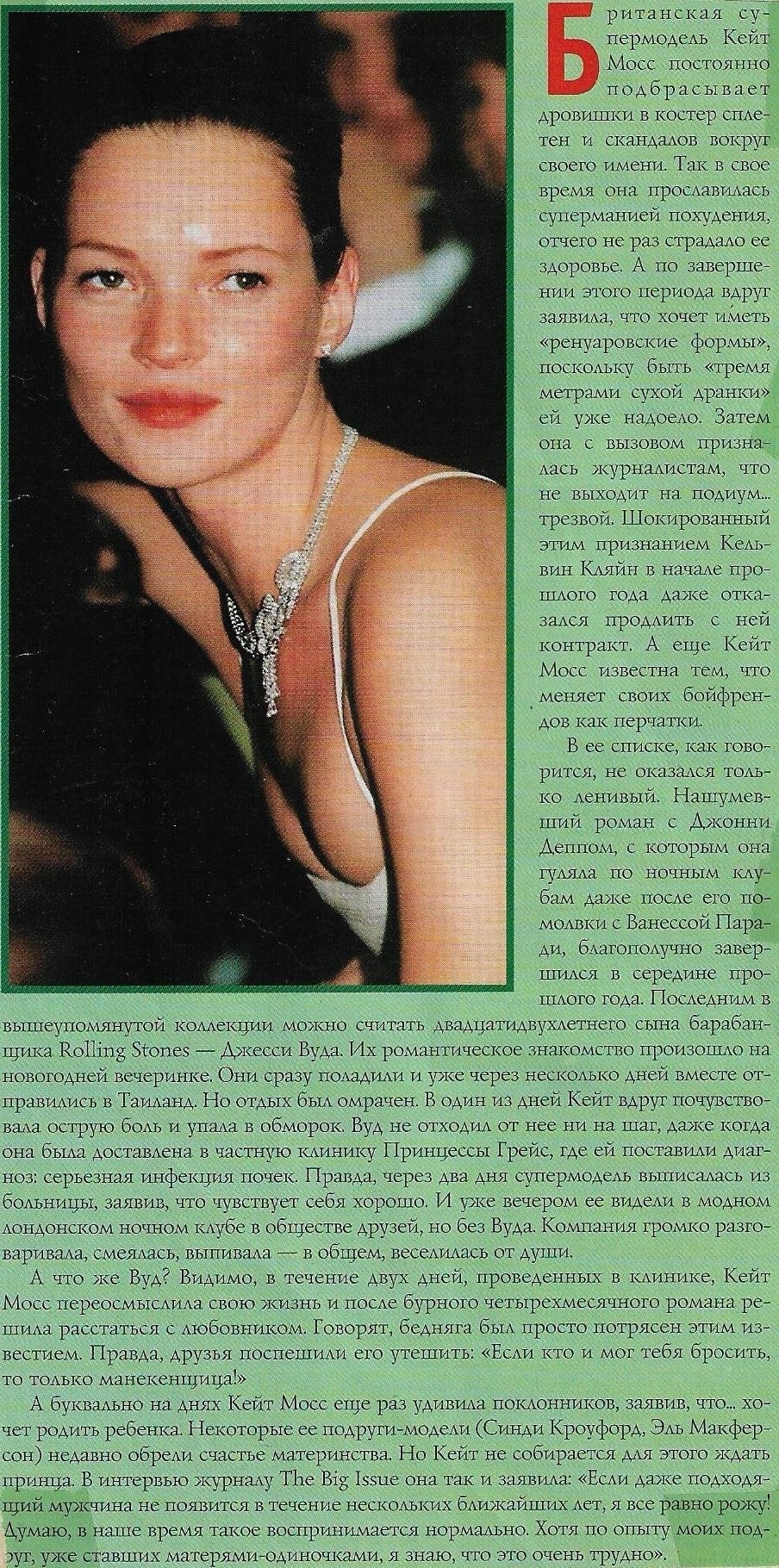 Британская супермодель Кейт Мосс постоянно подбрасывает дровишки в костер сплетен и скандалов вокруг своего имени. Так в свое время она прославилась суперманией похудения, отчего не раз страдало ее здоровье. А по завершении этого периода вдруг заявила, что хочет иметь «ренуаровские формы», поскольку быть «тремя метрами сухой дранки» ей уже надоело. Затем она с вызовом призналась журналистам, что не выходит на подиум... трезвой. Шокированный этим признанием Кельвин Кляйн в начале прошлого года даже отказался продлить с ней контракт. А еще Кейт Мосс известна тем, что меняет своих бойфрендов как перчатки.

В ее списке, как говорится, не оказался только ленивый. Нашумевший роман с Джонни Деппом, с которым она гуляла по ночным клубам даже после его помолвки с Ванессой Паради, благополучно завершился в середине прошлого года. Последним в вышеупомянутой коллекции можно считать двадцатидвухлетнего сына барабанщика Rolling Stones — Джесси Вуда. Их романтическое знакомство произошло на новогодней вечеринке. Они сразу поладили и уже через несколько дней вместе отправились в Таиланд. Но отдых был омрачен. В один из дней Кейт вдруг почувствовала острую боль и упала в обморок. Вуд не отходил от нее ни на шаг, даже когда она была доставлена в частную клинику Принцессы Грейс, где ей поставили диагноз: серьезная инфекция почек. Правда, через два дня супермодель выписалась из больницы, заявив, что чувствует себя хорошо. И уже вечером ее видели в модном лондонском ночном клубе в обществе друзей, но без Вуда. Компания громко разговаривала, смеялась, выпивала — в общем, веселилась от души.

А что же Вуд? Видимо, в течение двух дней, проведенных в клинике, Кейт Мосс переосмыслила свою жизнь и после бурного четырехмесячного романа решила расстаться с любовником. Говорят, бедняга был просто потрясен этим известием. Правда, друзья поспешили его утешить: «Если кто и мог тебя бросить, то только манекенщица!»

А буквально на днях Кейт Мосс еще раз удивила поклонников, заявив, что... хочет родить ребенка. Некоторые ее подруги-модели (Синди Кроуфорд, Эль Макферсон) недавно обрели счастье материнства. Но Кейт не собирается для этого ждать принца. В интервью журналу The Big Issue она так и заявила: «Если даже подходящий мужчина не появится в течение нескольких ближайших лет, я все равно рожу! Думаю, в наше время такое воспринимается нормально. Хотя по опыту моих подруг, уже ставших матерями-одиночками, я знаю, что это очень трудно».